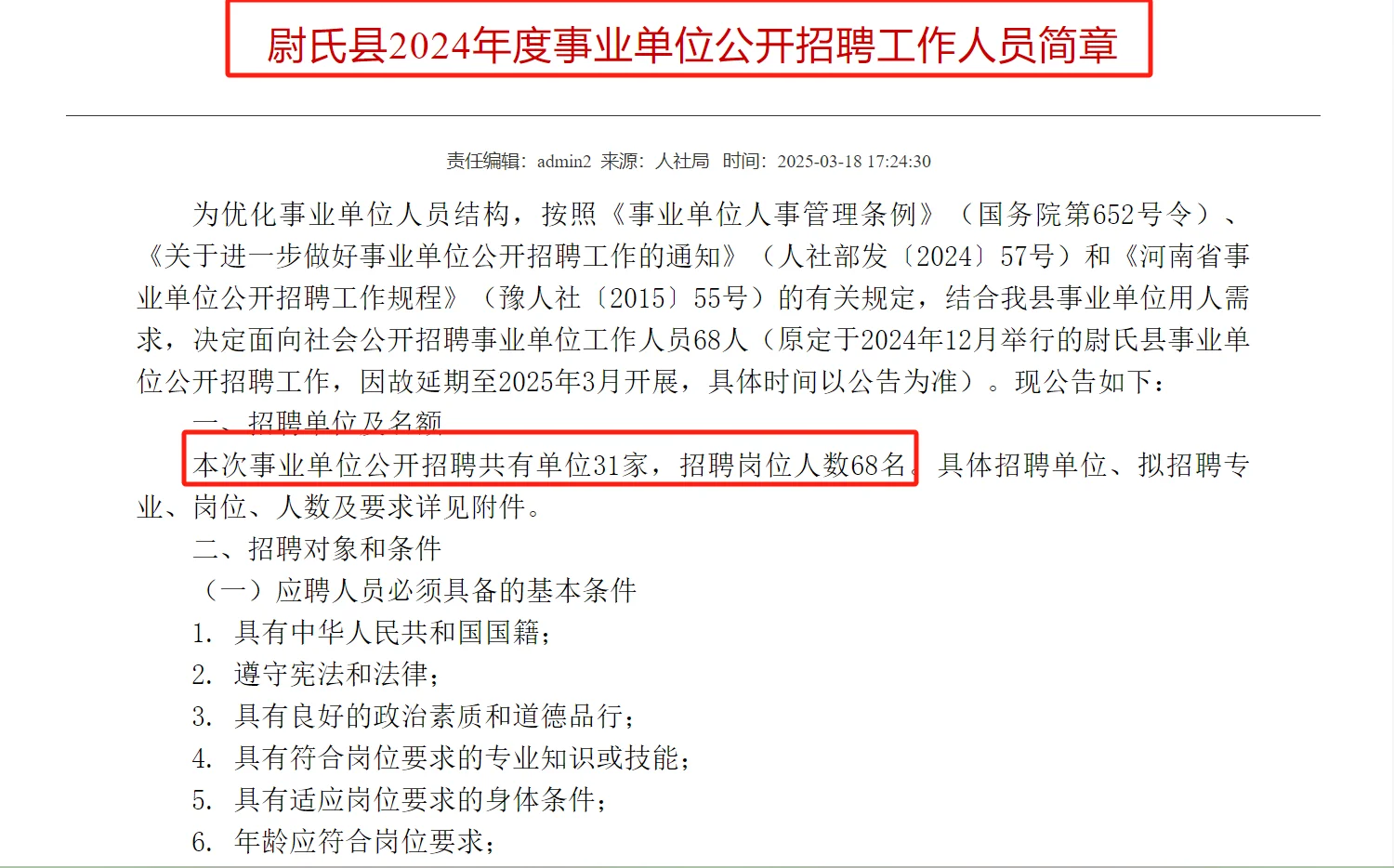 尉氏县2024年度事业单位公开招聘工作人员简章

责任编辑：admin2 来源：人社局 时间：2025-03-18 17:24:30

为优化事业单位人员结构，按照《事业单位人事管理条例》（国务院第652号令）、《关于进一步做好事业单位公开招聘工作的通知》（人社部发〔2024〕57号）和《河南省事业单位公开招聘工作规程》（豫人社〔2015〕55号）的有关规定，结合我县事业单位用人需求，决定面向社会公开招聘事业单位工作人员68人（原定于2024年12月举行的尉氏县事业单位公开招聘工作，因故延期至2025年3月开展，具体时间以公告为准）。现公告如下：

一、招聘单位及名额

本次事业单位公开招聘共有单位31家，招聘岗位人数68名。具体招聘单位、拟招聘专业、岗位、人数及要求详见附件。

二、招聘对象和条件

（一）应聘人员必须具备的基本条件

1. 具有中华人民共和国国籍；

2. 遵守宪法和法律；

3. 具有良好的政治素质和道德品行；

4. 具有符合岗位要求的专业知识或技能；

5. 具有适应岗位要求的身体条件；

6. 年龄应符合岗位要求；